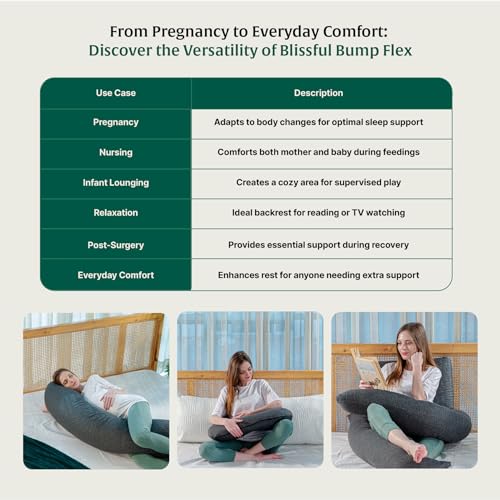 From Pregnancy to Everyday Comfort:
Discover the Versatility of Blissful Bump Flex

| Use Case | Description |
|---|---|
| Pregnancy | Adapts to body changes for optimal sleep support |
| Nursing | Comforts both mother and baby during feedings |
| Infant Lounging | Creates a cozy area for supervised play |
| Relaxation | Ideal backrest for reading or TV watching |
| Post-Surgery | Provides essential support during recovery |
| Everyday Comfort | Enhances rest for anyone needing extra support |